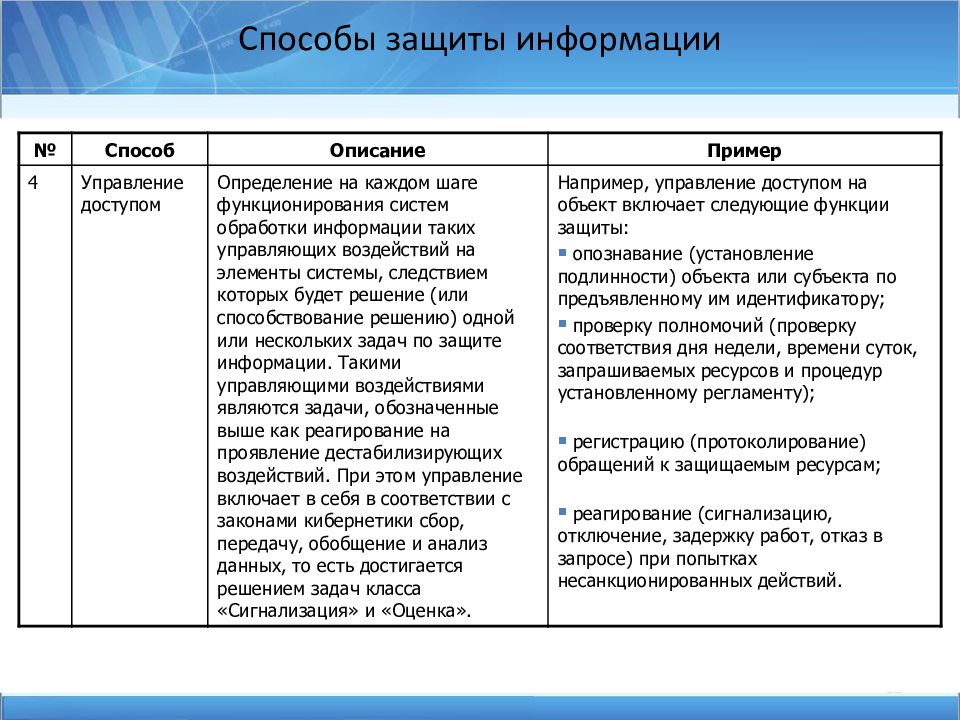 Способы защиты информации

| № | Способ | Описание | Пример |
|---|---|---|---|
| 4 | Управление доступом | Определение на каждом шаге функционирования систем обработки информации таких управляющих воздействий на элементы системы, следствием которых будет решение (или способствование решению) одной или нескольких задач по защите информации. Такими управляющими воздействиями являются задачи, обозначенные выше как реагирование на проявление дестабилизирующих воздействий. При этом управление включает в себя в соответствии с законами кибернетики сбор, передачу, обобщение и анализ данных, то есть достигается решением задач класса «Сигнализация» и «Оценка». | Например, управление доступом на объект включает следующие функции защиты: ▪ опознавание (установление подлинности) объекта или субъекта по предъявленному им идентификатору; ▪ проверку полномочий (проверку соответствия дня недели, времени суток, запрашиваемых ресурсов и процедур установленному регламенту); ▪ регистрацию (протоколирование) обращений к защищаемым ресурсам; ▪ реагирование (сигнализацию, отключение, задержку работ, отказ в запросе) при попытках несанкционированных действий. |